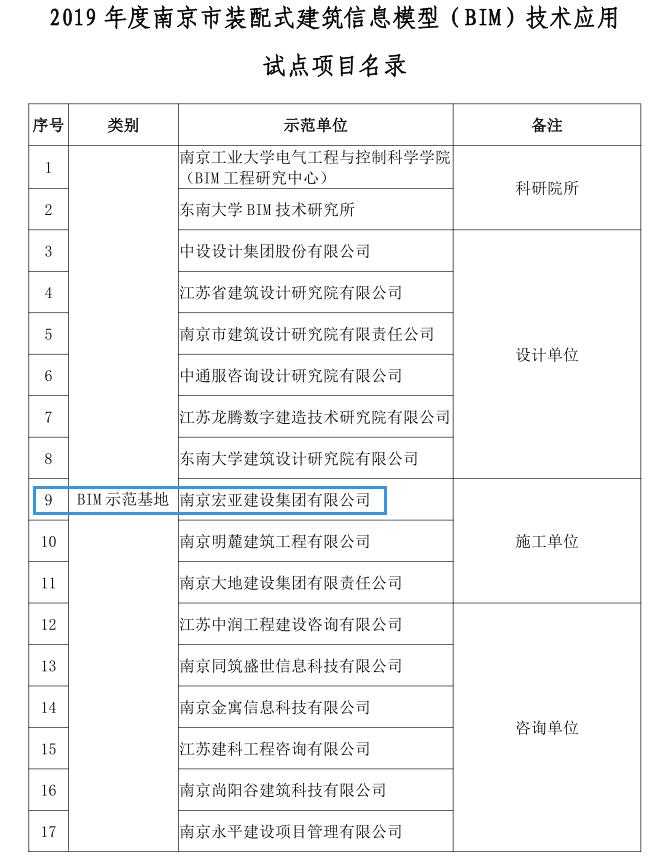 2019 年度南京市装配式建筑信息模型（BIM）技术应用试点项目名录

| 序号 | 类别 | 示范单位 | 备注 |
|---|---|---|---|
| 1 | BIM 示范基地 | 南京工业大学电气工程与控制科学学院（BIM 工程研究中心） | 科研院所 |
| 2 | | 东南大学 BIM 技术研究所 | |
| 3 | | 中设设计集团股份有限公司 | 设计单位 |
| 4 | | 江苏省建筑设计研究院有限公司 | |
| 5 | | 南京市建筑设计研究院有限责任公司 | |
| 6 | | 中通服咨询设计研究院有限公司 | |
| 7 | | 江苏龙腾数字建造技术研究院有限公司 | |
| 8 | | 东南大学建筑设计研究院有限公司 | |
| 9 | | 南京宏亚建设集团有限公司 | 施工单位 |
| 10 | | 南京明麓建筑工程有限公司 | |
| 11 | | 南京大地建设集团有限责任公司 | |
| 12 | | 江苏中润工程建设咨询有限公司 | 咨询单位 |
| 13 | | 南京同筑盛世信息科技有限公司 | |
| 14 | | 南京金寓信息科技有限公司 | |
| 15 | | 江苏建科工程咨询有限公司 | |
| 16 | | 南京尚阳谷建筑科技有限公司 | |
| 17 | | 南京永平建设项目管理有限公司 | |